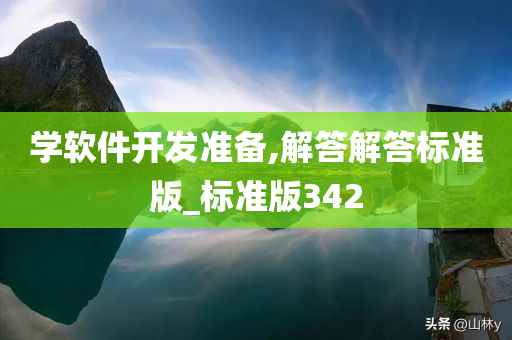 学软件开发准备,解答解答标准版_标准版342

头条 @山林y